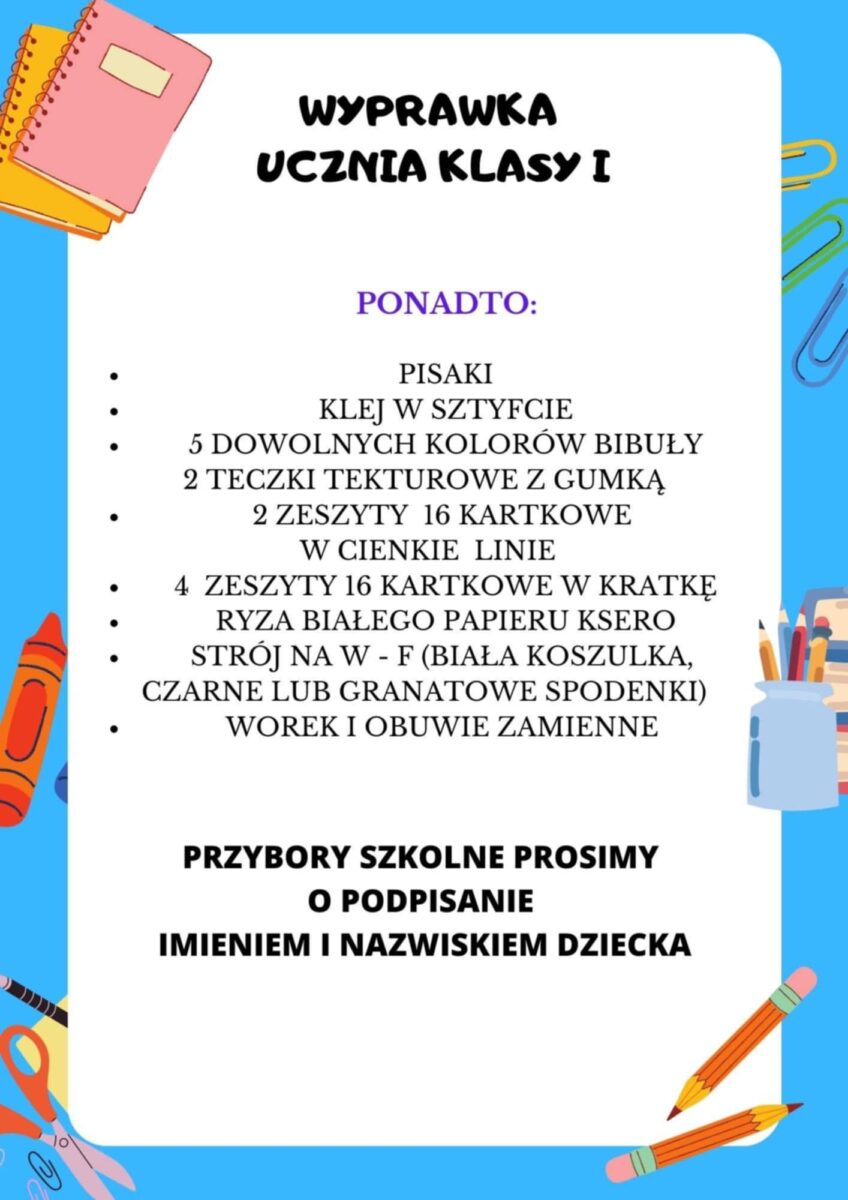 WYPRAWKA
UCZNIA KLASY I

PONADTO:

- PISAKI
- KLEJ W SZTYFCIE
- 5 DOWOLNYCH KOLORÓW BIBUŁY 2 TECZKI TEKTUROWE Z GUMKĄ
- 2 ZESZYTY 16 KARTKOWE W CIENKIE LINIE
- 4 ZESZYTY 16 KARTKOWE W KRATKĘ
- RYZA BIAŁEGO PAPIERU KSERO
- STRÓJ NA W - F (BIAŁA KOSZULKA, CZARNE LUB GRANATOWE SPODENKI)
- WOREK I OBUWIE ZAMIENNE

PRZYBORY SZKOLNE PROSIMY
O PODPISANIE
IMIENIEM I NAZWISKIEM DZIECKA